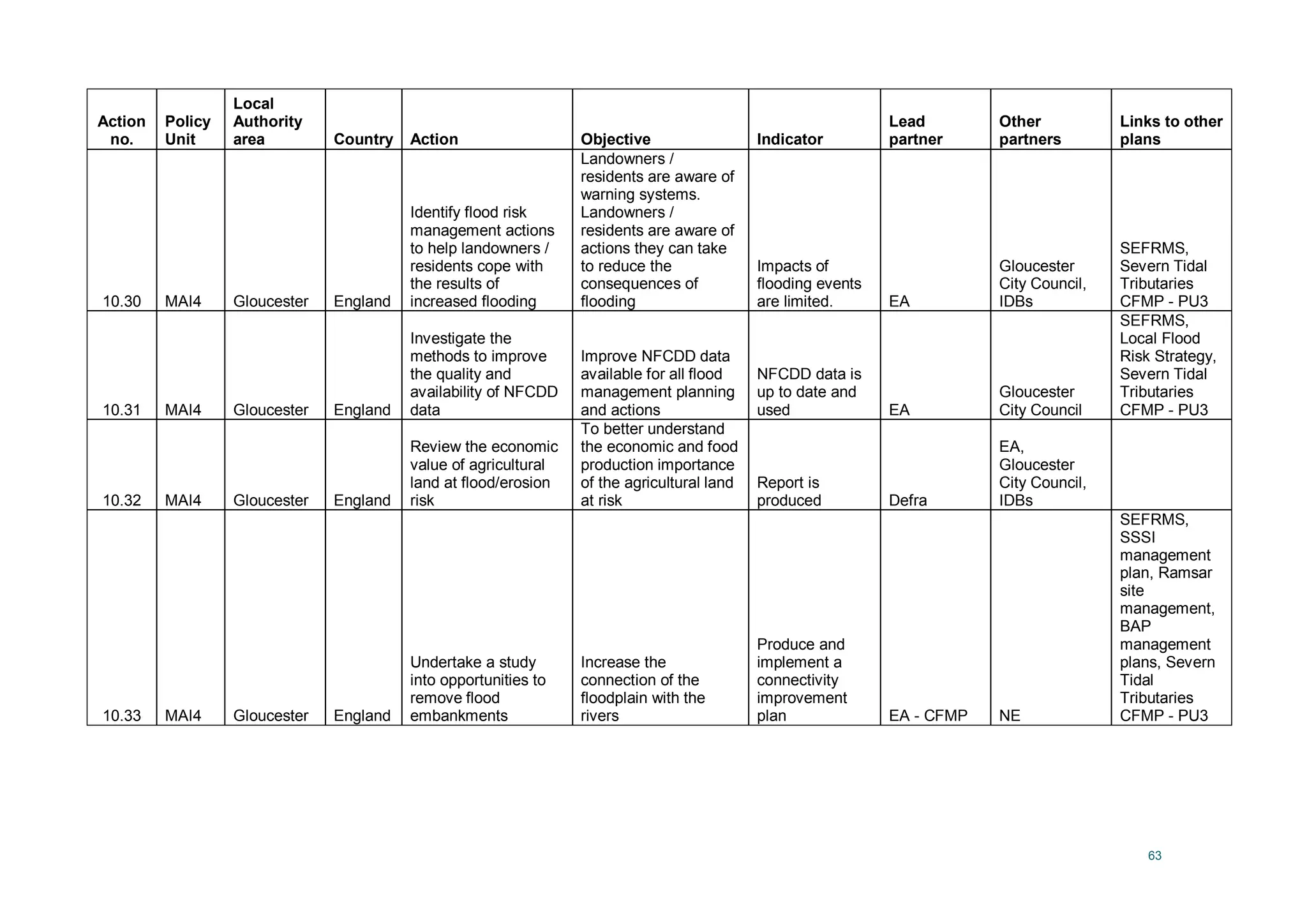 | Action no. | Policy Unit | Local Authority area | Country | Action | Objective | Indicator | Lead partner | Other partners | Links to other plans |
|---|---|---|---|---|---|---|---|---|---|
| 10.30 | MAI4 | Gloucester | England | Identify flood risk management actions to help landowners / residents cope with the results of increased flooding | Landowners / residents are aware of warning systems. Landowners / residents are aware of actions they can take to reduce the consequences of flooding | Impacts of flooding events are limited. | EA | Gloucester City Council, IDBs | SEFRMS, Severn Tidal Tributaries CFMP - PU3 |
| 10.31 | MAI4 | Gloucester | England | Investigate the methods to improve the quality and availability of NFCDD data | Improve NFCDD data available for all flood management planning and actions | NFCDD data is up to date and used | EA | Gloucester City Council | SEFRMS, Local Flood Risk Strategy, Severn Tidal Tributaries CFMP - PU3 |
| 10.32 | MAI4 | Gloucester | England | Review the economic value of agricultural land at flood/erosion risk | To better understand the economic and food production importance of the agricultural land at risk | Report is produced | Defra | EA, Gloucester City Council, IDBs | |
| 10.33 | MAI4 | Gloucester | England | Undertake a study into opportunities to remove flood embankments | Increase the connection of the floodplain with the rivers | Produce and implement a connectivity improvement plan | EA - CFMP | NE | SEFRMS, SSSI management plan, Ramsar site management, BAP management plans, Severn Tidal Tributaries CFMP - PU3 |

63